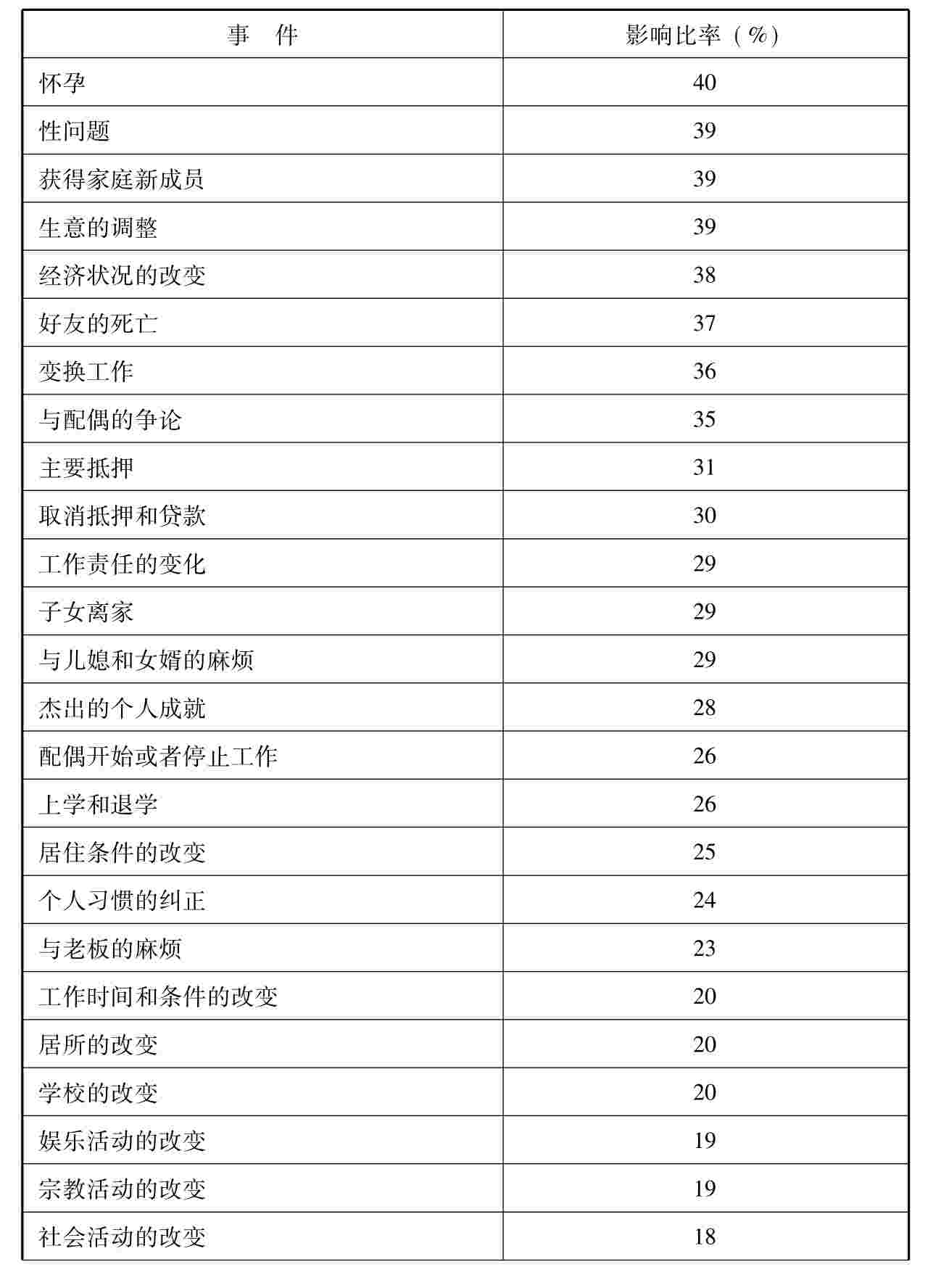 | 事　件 | 影响比率（%） |
|---|---|
| 怀孕 | 40 |
| 性问题 | 39 |
| 获得家庭新成员 | 39 |
| 生意的调整 | 39 |
| 经济状况的改变 | 38 |
| 好友的死亡 | 37 |
| 变换工作 | 36 |
| 与配偶的争论 | 35 |
| 主要抵押 | 31 |
| 取消抵押和贷款 | 30 |
| 工作责任的变化 | 29 |
| 子女离家 | 29 |
| 与儿媳和女婿的麻烦 | 29 |
| 杰出的个人成就 | 28 |
| 配偶开始或者停止工作 | 26 |
| 上学和退学 | 26 |
| 居住条件的改变 | 25 |
| 个人习惯的纠正 | 24 |
| 与老板的麻烦 | 23 |
| 工作时间和条件的改变 | 20 |
| 居所的改变 | 20 |
| 学校的改变 | 20 |
| 娱乐活动的改变 | 19 |
| 宗教活动的改变 | 19 |
| 社会活动的改变 | 18 |